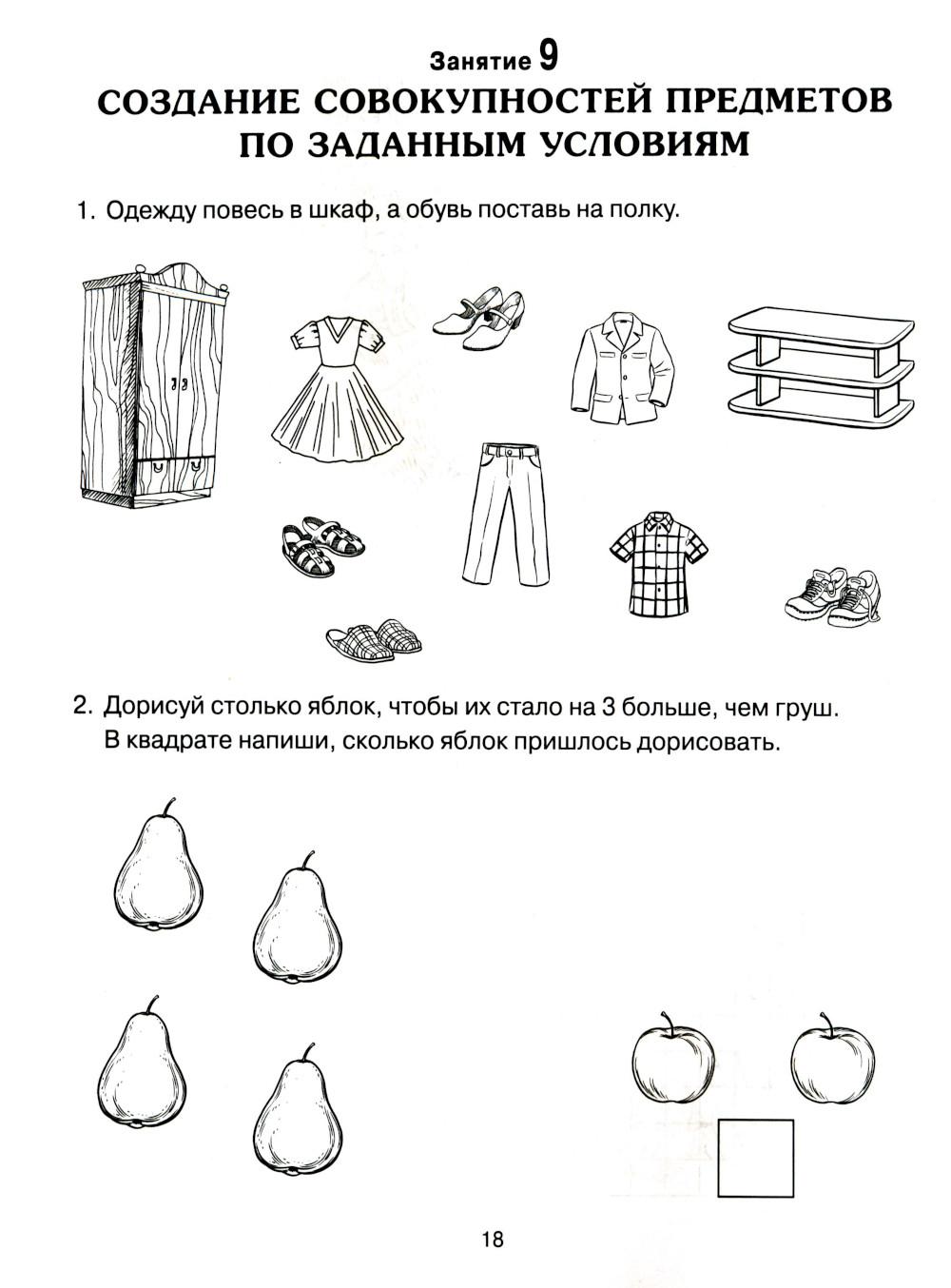 Занятие 9
СОЗДАНИЕ СОВОКУПНОСТЕЙ ПРЕДМЕТОВ ПО ЗАДАННЫМ УСЛОВИЯМ

1. Одежду повесь в шкаф, а обувь поставь на полку.

2. Дорисуй столько яблок, чтобы их стало на 3 больше, чем груш. В квадрате напиши, сколько яблок пришлось дорисовать.

18